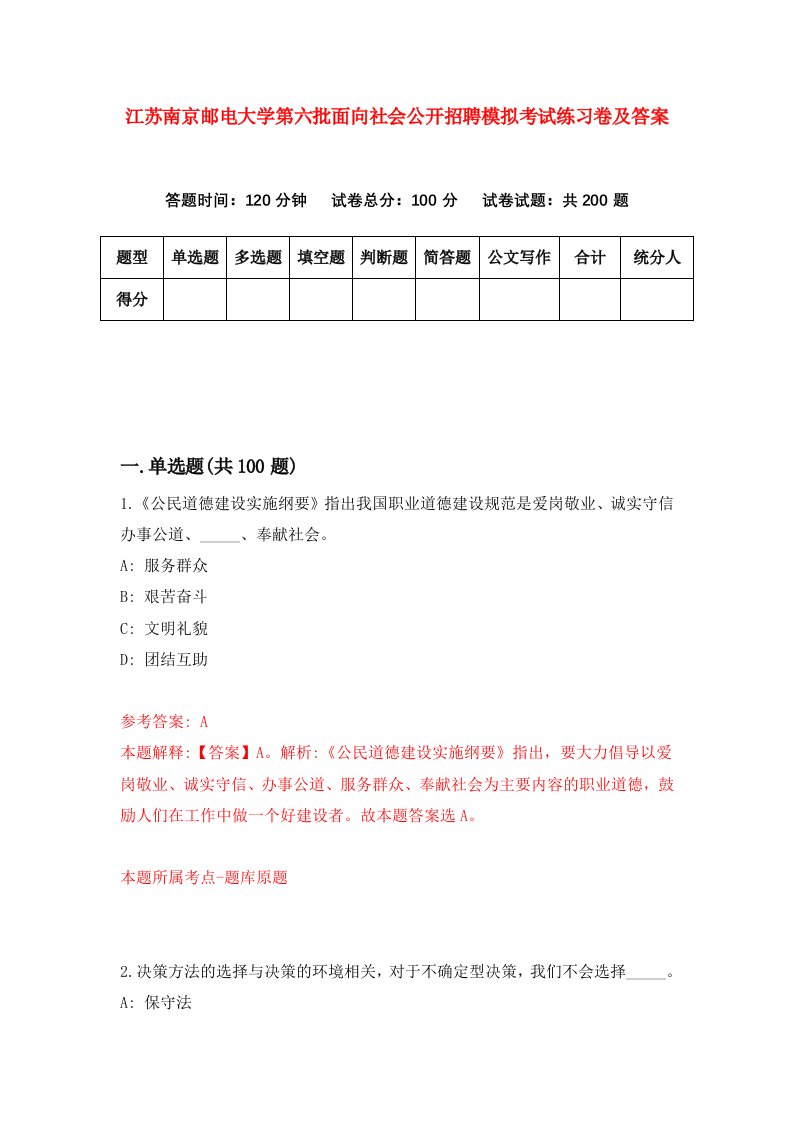 江苏南京邮电大学第六批面向社会公开招聘模拟考试练习卷及答案

答题时间：120 分钟　试卷总分：100 分　试卷试题：共 200 题

| 题型 | 单选题 | 多选题 | 填空题 | 判断题 | 简答题 | 公文写作 | 合计 | 统分人 |
|---|---|---|---|---|---|---|---|---|
| 得分 | | | | | | | | |

一.单选题(共 100 题)

1.《公民道德建设实施纲要》指出我国职业道德建设规范是爱岗敬业、诚实守信办事公道、_____、奉献社会。
A: 服务群众
B: 艰苦奋斗
C: 文明礼貌
D: 团结互助

参考答案: A
本题解释:【答案】A。解析:《公民道德建设实施纲要》指出，要大力倡导以爱岗敬业、诚实守信、办事公道、服务群众、奉献社会为主要内容的职业道德，鼓励人们在工作中做一个好建设者。故本题答案选 A。

本题所属考点-题库原题

2.决策方法的选择与决策的环境相关，对于不确定型决策，我们不会选择_____。
A: 保守法